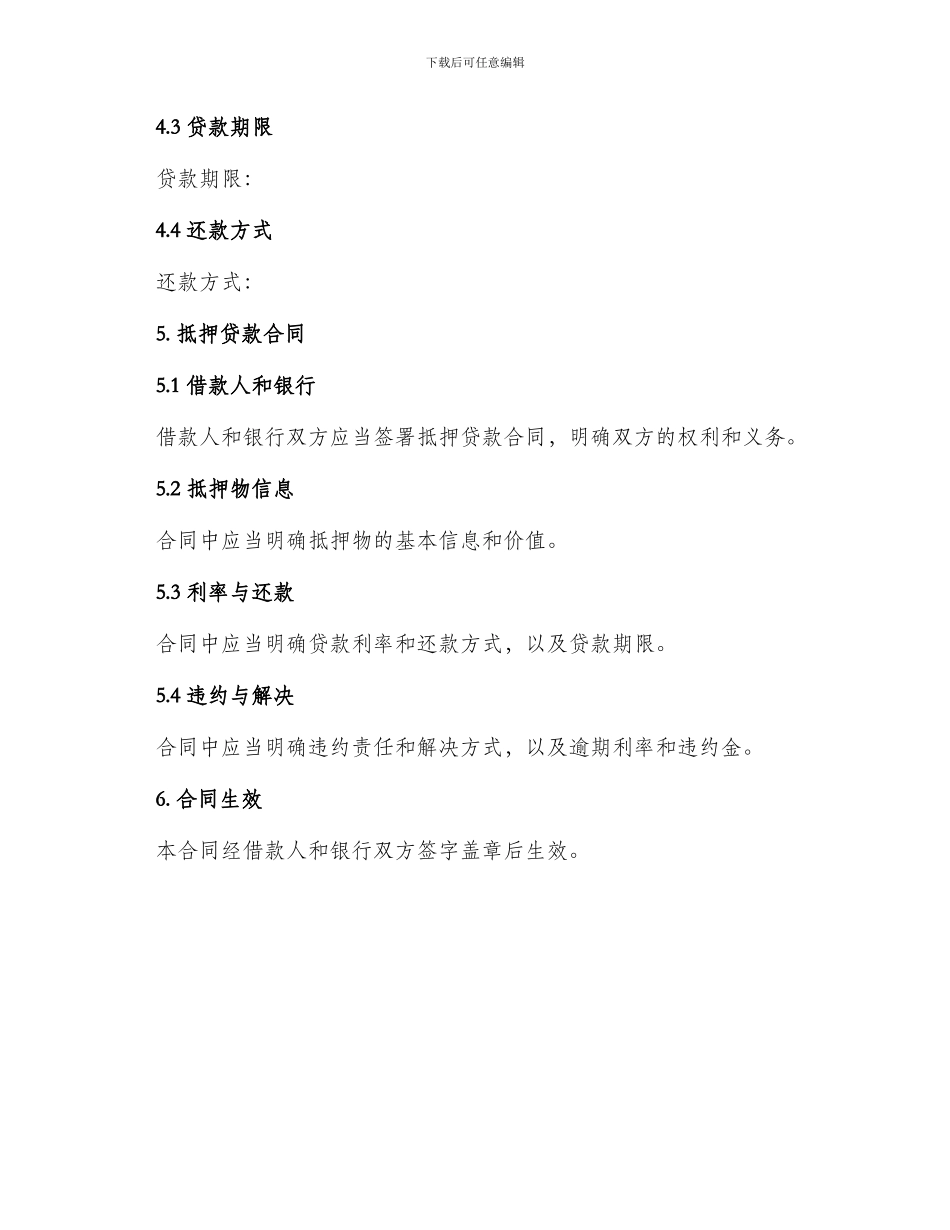 下载后可任意编辑

4.3 贷款期限

贷款期限：

4.4 还款方式

还款方式：

5. 抵押贷款合同

5.1 借款人和银行

借款人和银行双方应当签署抵押贷款合同，明确双方的权利和义务。

5.2 抵押物信息

合同中应当明确抵押物的基本信息和价值。

5.3 利率与还款

合同中应当明确贷款利率和还款方式，以及贷款期限。

5.4 违约与解决

合同中应当明确违约责任和解决方式，以及逾期利率和违约金。

6. 合同生效

本合同经借款人和银行双方签字盖章后生效。